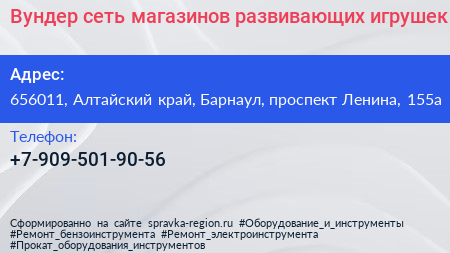 Вундер сеть магазинов развивающих игрушек

Адрес:
656011, Алтайский край, Барнаул, проспект Ленина, 155а

Телефон:
+7-909-501-90-56

Сформированно на сайте spravka-region.ru #Оборудование_и_инструменты #Ремонт_бензоинструмента #Ремонт_электроинструмента #Прокат_оборудования_инструментов